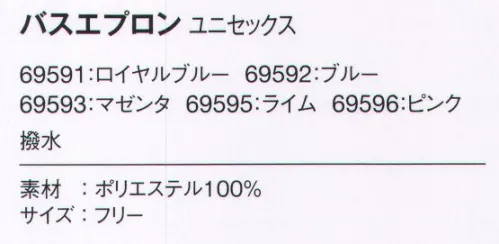 バスエプロン ユニセックス

69591:ロイヤルブルー 69592:ブルー
69593:マゼンタ 69595:ライム 69596:ピンク

撥水

素材 :ポリエステル100%
サイズ:フリー